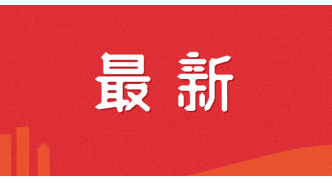 最新